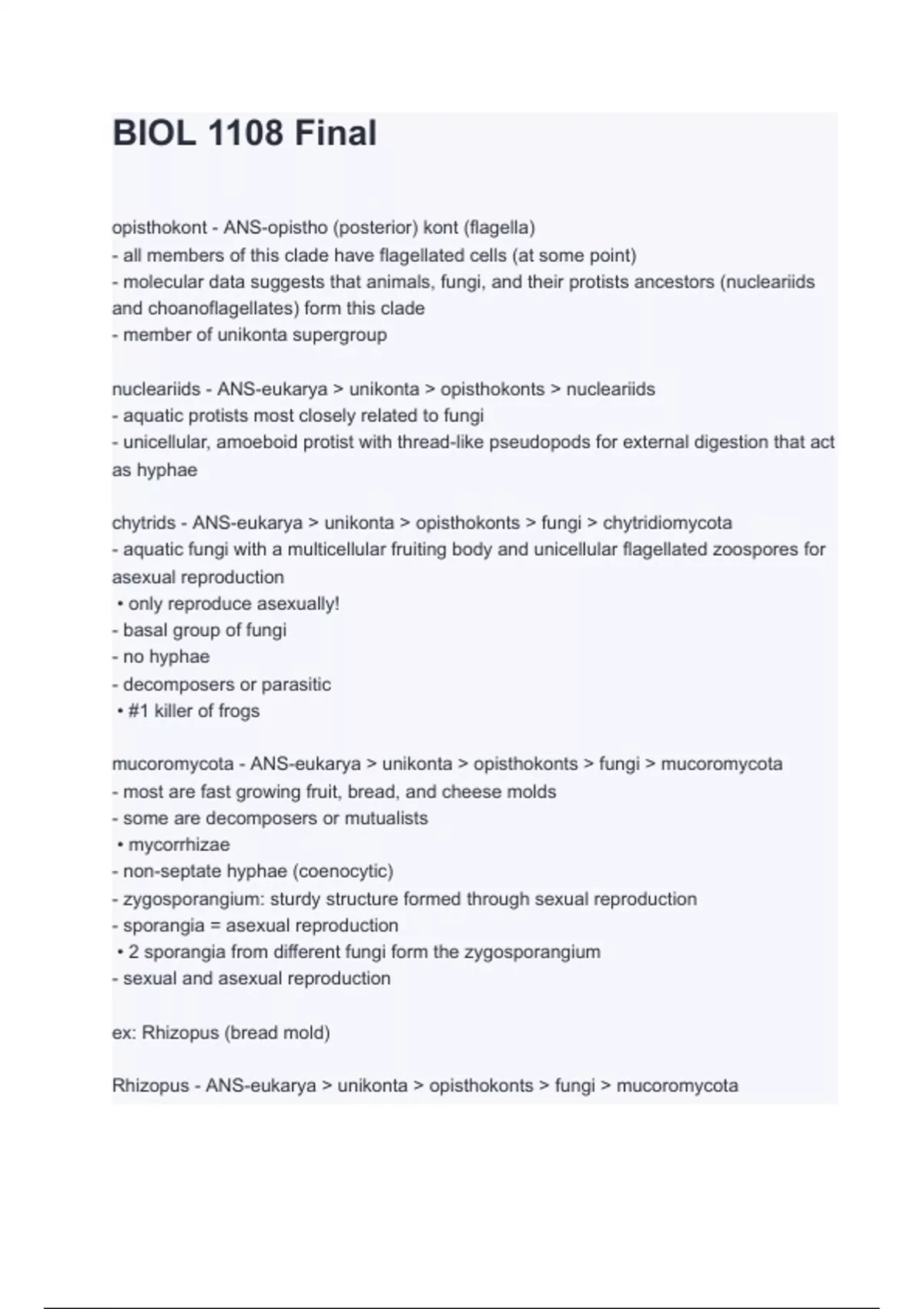 BIOL 1108 Final

opisthokont - ANS-opistho (posterior) kont (flagella)
- all members of this clade have flagellated cells (at some point)
- molecular data suggests that animals, fungi, and their protists ancestors (nucleariids and choanoflagellates) form this clade
- member of unikonta supergroup

nucleariids - ANS-eukarya > unikonta > opisthokonts > nucleariids
- aquatic protists most closely related to fungi
- unicellular, amoeboid protist with thread-like pseudopods for external digestion that act as hyphae

chytrids - ANS-eukarya > unikonta > opisthokonts > fungi > chytridiomycota
- aquatic fungi with a multicellular fruiting body and unicellular flagellated zoospores for asexual reproduction
• only reproduce asexually!
- basal group of fungi
- no hyphae
- decomposers or parasitic
• #1 killer of frogs

mucoromycota - ANS-eukarya > unikonta > opisthokonts > fungi > mucoromycota
- most are fast growing fruit, bread, and cheese molds
- some are decomposers or mutualists
• mycorrhizae
- non-septate hyphae (coenocytic)
- zygosporangium: sturdy structure formed through sexual reproduction
- sporangia = asexual reproduction
• 2 sporangia from different fungi form the zygosporangium
- sexual and asexual reproduction

ex: Rhizopus (bread mold)

Rhizopus - ANS-eukarya > unikonta > opisthokonts > fungi > mucoromycota